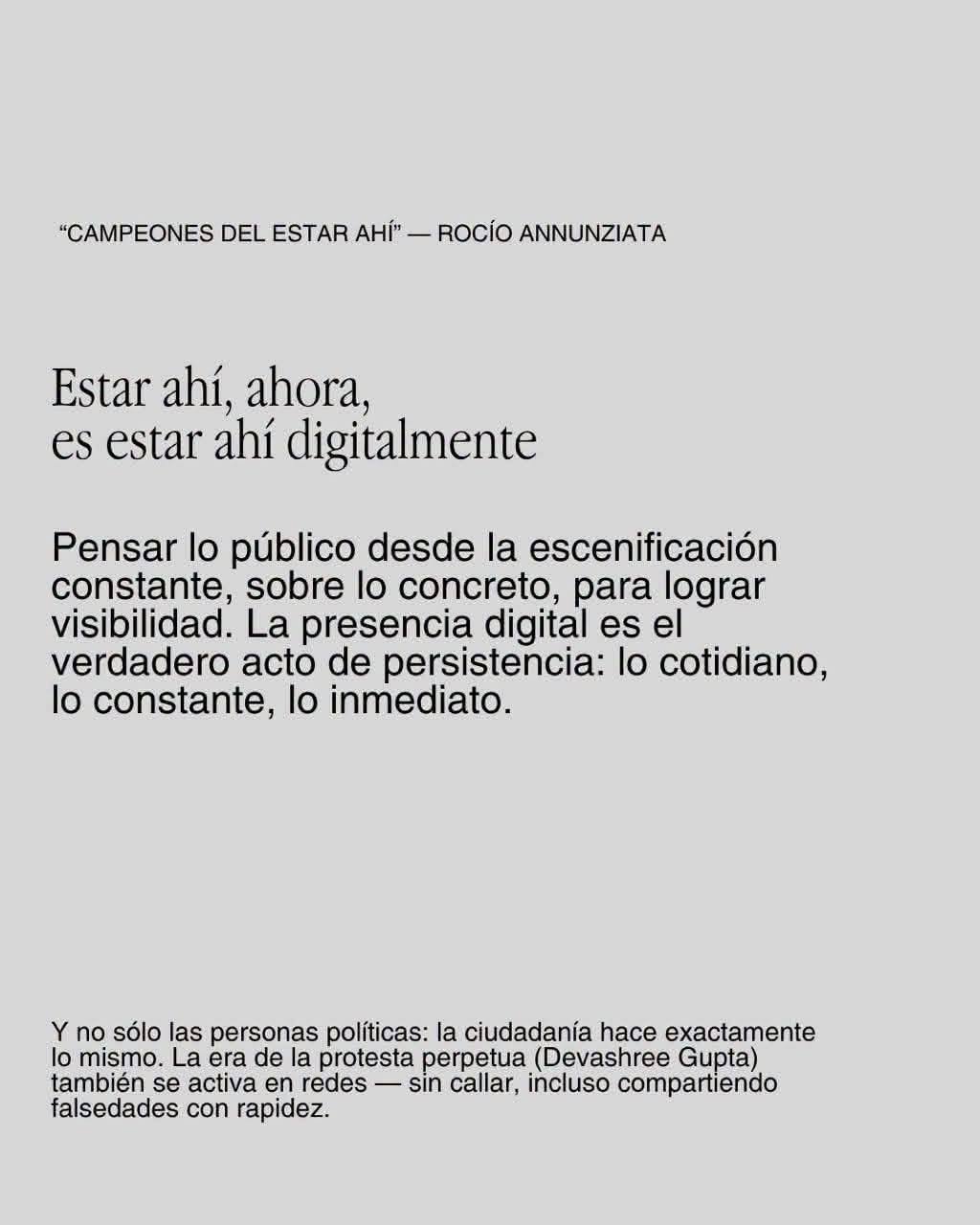 “CAMPEONES DEL ESTAR AHÍ” — ROCÍO ANNUNZIATA

Estar ahí, ahora, es estar ahí digitalmente

Pensar lo público desde la escenificación constante, sobre lo concreto, para lograr visibilidad. La presencia digital es el verdadero acto de persistencia: lo cotidiano, lo constante, lo inmediato.

Y no sólo las personas políticas: la ciudadanía hace exactamente lo mismo. La era de la protesta perpetua (Devashree Gupta) también se activa en redes — sin callar, incluso compartiendo falsedades con rapidez.